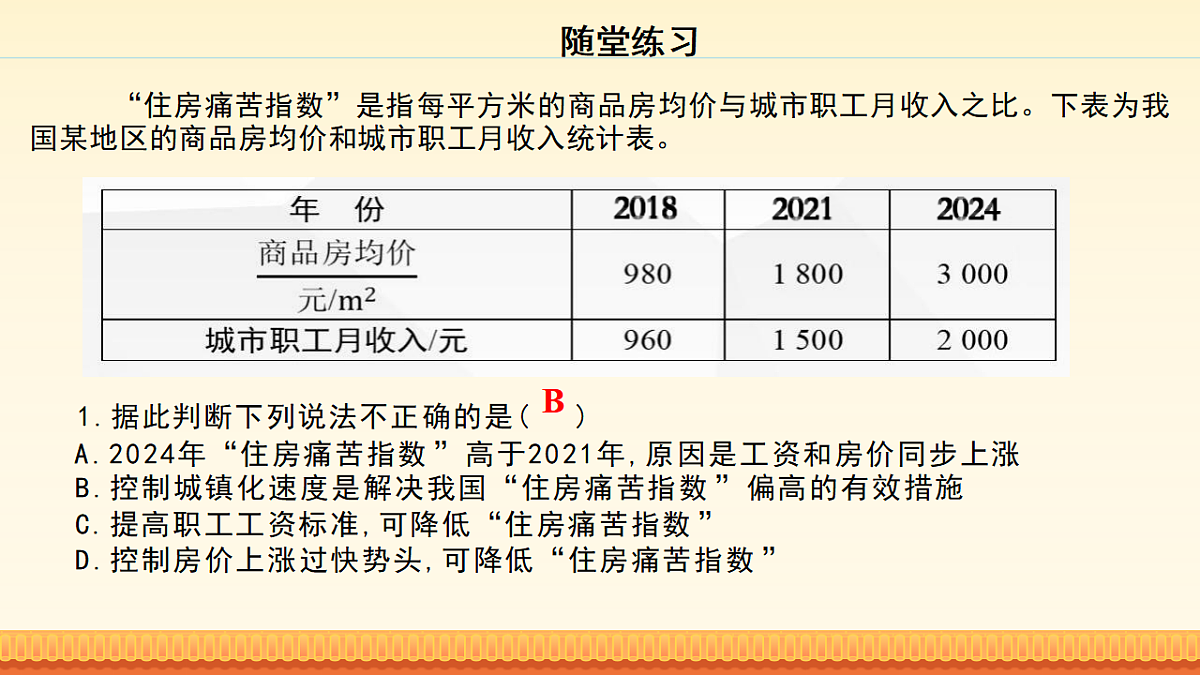 随堂练习

“住房痛苦指数”是指每平方米的商品房均价与城市职工月收入之比。下表为我国某地区的商品房均价和城市职工月收入统计表。

| 年　份 | 2018 | 2021 | 2024 |
|---|---|---|---|
| $\frac{商品房均价}{元/m^2}$ | 980 | 1 800 | 3 000 |
| 城市职工月收入/元 | 960 | 1 500 | 2 000 |

1. 据此判断下列说法不正确的是（ B ）
A. 2024年“住房痛苦指数”高于2021年，原因是工资和房价同步上涨
B. 控制城镇化速度是解决我国“住房痛苦指数”偏高的有效措施
C. 提高职工工资标准，可降低“住房痛苦指数”
D. 控制房价上涨过快势头，可降低“住房痛苦指数”